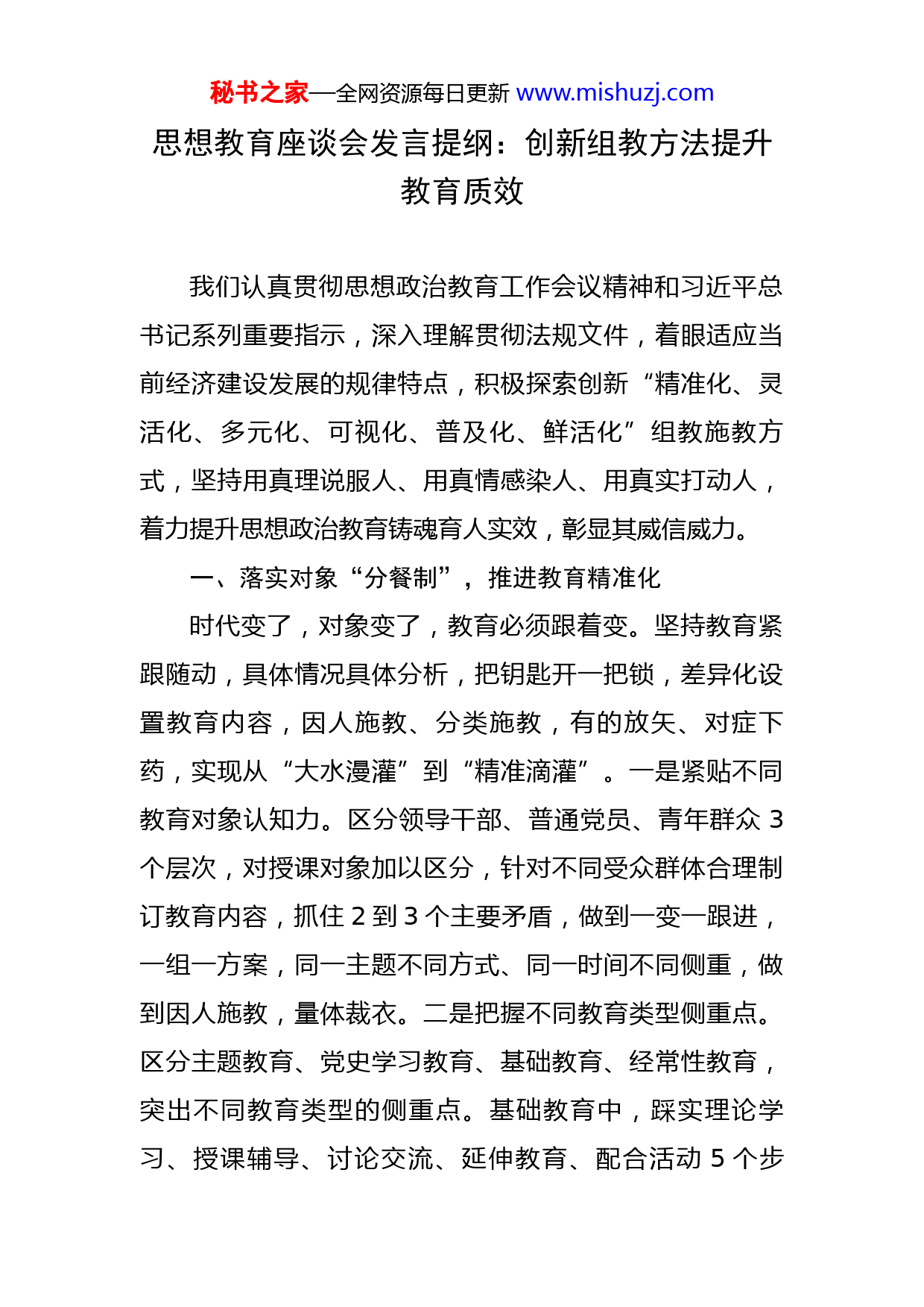 秘书之家—全网资源每日更新 www.mishuzj.com

思想教育座谈会发言提纲：创新组教方法提升教育质效

我们认真贯彻思想政治教育工作会议精神和习近平总书记系列重要指示，深入理解贯彻法规文件，着眼适应当前经济建设发展的规律特点，积极探索创新“精准化、灵活化、多元化、可视化、普及化、鲜活化”组教施教方式，坚持用真理说服人、用真情感染人、用真实打动人，着力提升思想政治教育铸魂育人实效，彰显其威信威力。

一、落实对象“分餐制”，推进教育精准化

时代变了，对象变了，教育必须跟着变。坚持教育紧跟随动，具体情况具体分析，把钥匙开一把锁，差异化设置教育内容，因人施教、分类施教，有的放矢、对症下药，实现从“大水漫灌”到“精准滴灌”。一是紧贴不同教育对象认知力。区分领导干部、普通党员、青年群众 3 个层次，对授课对象加以区分，针对不同受众群体合理制订教育内容，抓住 2 到 3 个主要矛盾，做到一变一跟进，一组一方案，同一主题不同方式、同一时间不同侧重，做到因人施教，量体裁衣。二是把握不同教育类型侧重点。区分主题教育、党史学习教育、基础教育、经常性教育，突出不同教育类型的侧重点。基础教育中，踩实理论学习、授课辅导、讨论交流、延伸教育、配合活动 5 个步